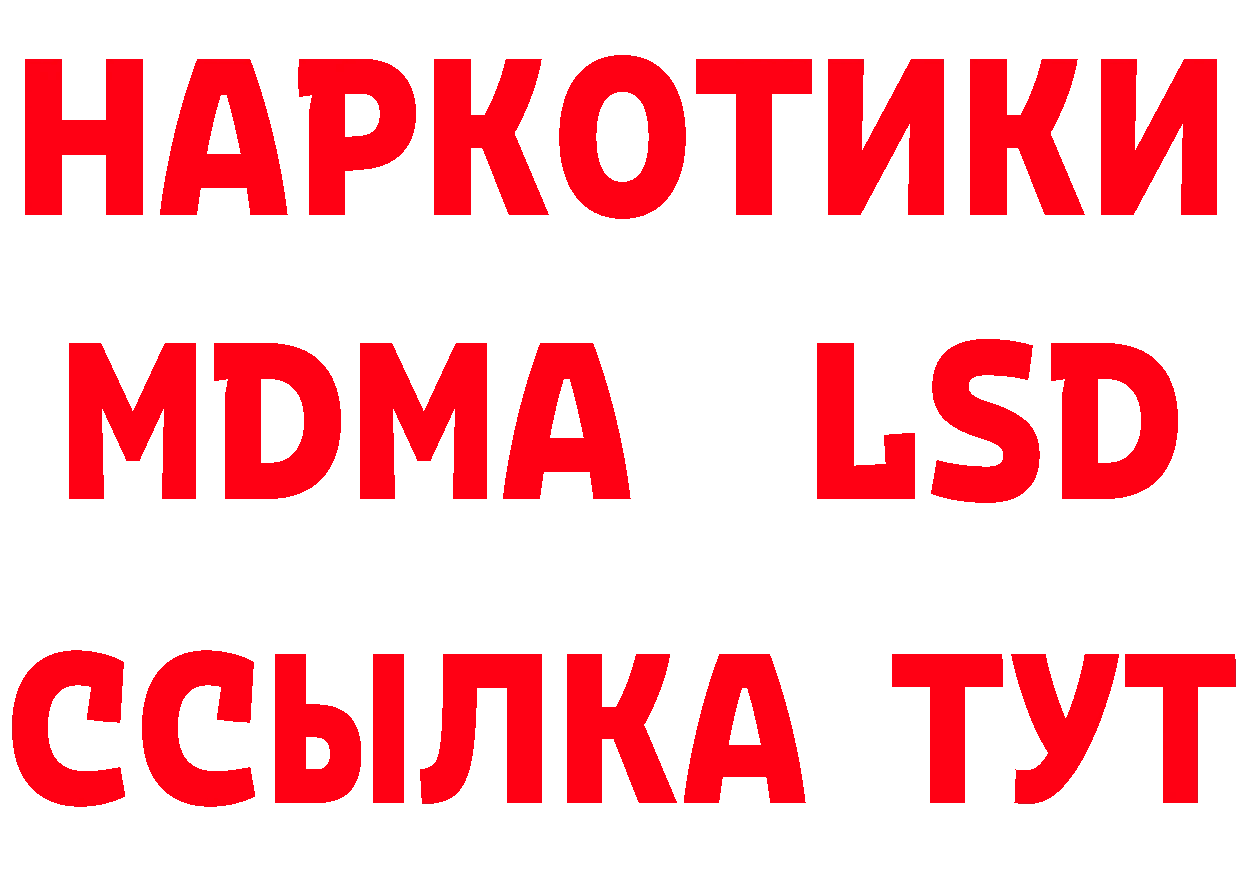 НАРКОТИКИ
MDMA LSD
ССЫЛКА ТУТ